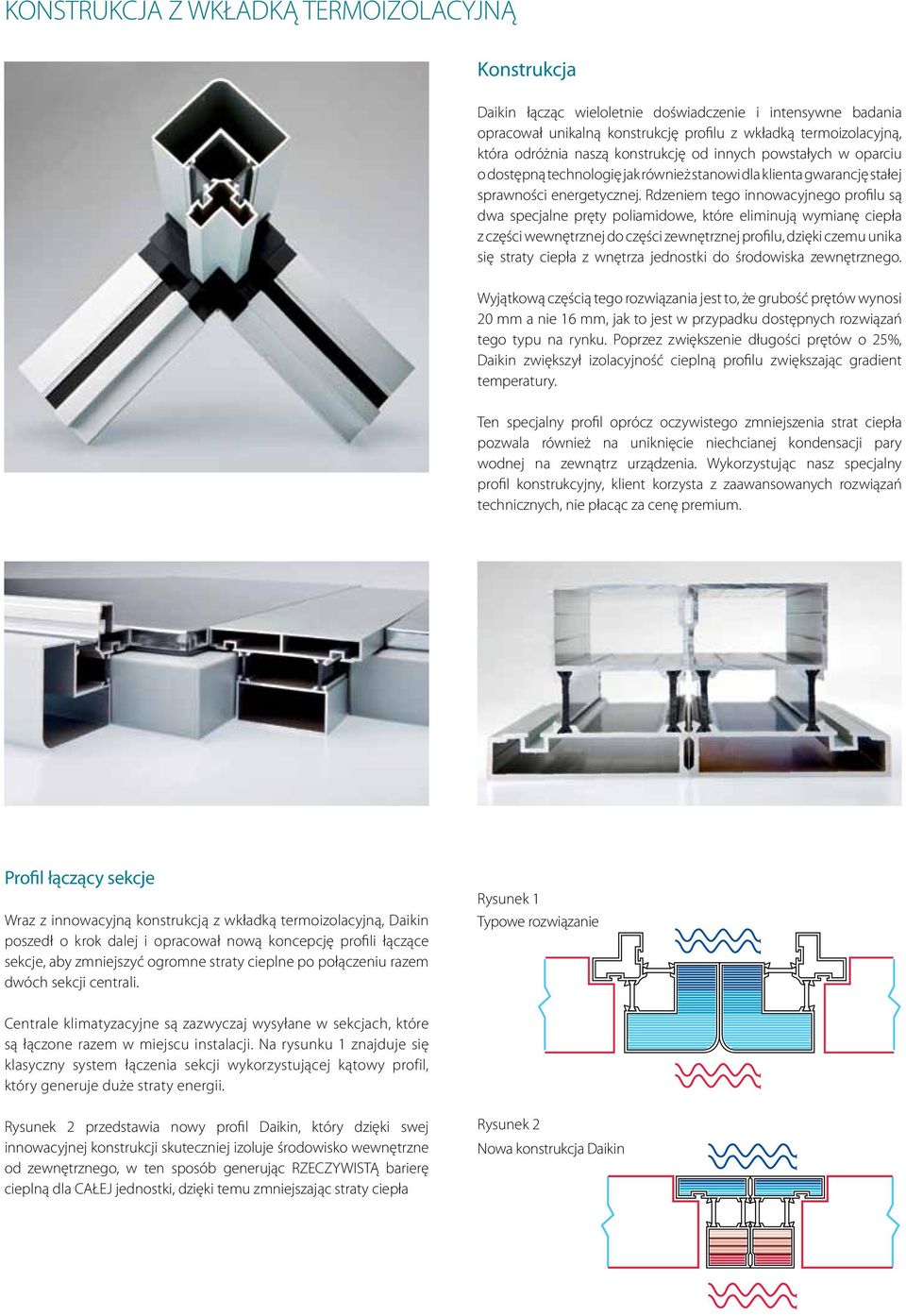 KONSTRUKCJA Z WKŁADKĄ TERMOIZOLACYJNĄ

Konstrukcja

Daikin łącząc wieloletnie doświadczenie i intensywne badania opracował unikalną konstrukcję profilu z wkładką termoizolacyjną, która odróżnia naszą konstrukcję od innych powstałych w oparciu o dostępną technologię jak również stanowi dla klienta gwarancję stałej sprawności energetycznej. Rdzeniem tego innowacyjnego profilu są dwa specjalne pręty poliamidowe, które eliminują wymianę ciepła z części wewnętrznej do części zewnętrznej profilu, dzięki czemu unika się straty ciepła z wnętrza jednostki do środowiska zewnętrznego.

Wyjątkową częścią tego rozwiązania jest to, że grubość prętów wynosi 20 mm a nie 16 mm, jak to jest w przypadku dostępnych rozwiązań tego typu na rynku. Poprzez zwiększenie długości prętów o 25%, Daikin zwiększył izolacyjność cieplną profilu zwiększając gradient temperatury.

Ten specjalny profil oprócz oczywistego zmniejszenia strat ciepła pozwala również na uniknięcie niechcianej kondensacji pary wodnej na zewnątrz urządzenia. Wykorzystując nasz specjalny profil konstrukcyjny, klient korzysta z zaawansowanych rozwiązań technicznych, nie płacąc za cenę premium.

Profil łączący sekcje

Wraz z innowacyjną konstrukcją z wkładką termoizolacyjną, Daikin poszedł o krok dalej i opracował nową koncepcję profili łączące sekcje, aby zmniejszyć ogromne straty cieplne po połączeniu razem dwóch sekcji centrali.

Centrale klimatyzacyjne są zazwyczaj wysyłane w sekcjach, które są łączone razem w miejscu instalacji. Na rysunku 1 znajduje się klasyczny system łączenia sekcji wykorzystującej kątowy profil, który generuje duże straty energii.

Rysunek 2 przedstawia nowy profil Daikin, który dzięki swej innowacyjnej konstrukcji skuteczniej izoluje środowisko wewnętrzne od zewnętrznego, w ten sposób generując RZECZYWISTĄ barierę cieplną dla CAŁEJ jednostki, dzięki temu zmniejszając straty ciepła

Rysunek 1
Typowe rozwiązanie

Rysunek 2
Nowa konstrukcja Daikin